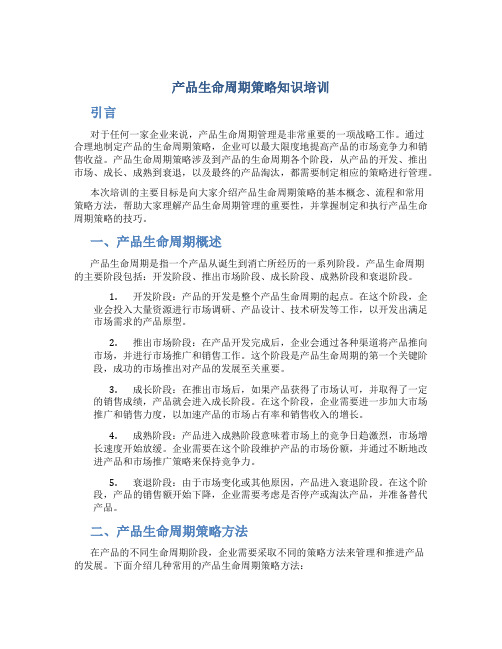 产品生命周期策略知识培训

引言

对于任何一家企业来说，产品生命周期管理是非常重要的一项战略工作。通过合理地制定产品的生命周期策略，企业可以最大限度地提高产品的市场竞争力和销售收益。产品生命周期策略涉及到产品的生命周期各个阶段，从产品的开发、推出市场、成长、成熟到衰退，以及最终的产品淘汰，都需要制定相应的策略进行管理。

本次培训的主要目标是向大家介绍产品生命周期策略的基本概念、流程和常用策略方法，帮助大家理解产品生命周期管理的重要性，并掌握制定和执行产品生命周期策略的技巧。

一、产品生命周期概述

产品生命周期是指一个产品从诞生到消亡所经历的一系列阶段。产品生命周期的主要阶段包括：开发阶段、推出市场阶段、成长阶段、成熟阶段和衰退阶段。

1. 开发阶段：产品的开发是整个产品生命周期的起点。在这个阶段，企业会投入大量资源进行市场调研、产品设计、技术研发等工作，以开发出满足市场需求的产品原型。

2. 推出市场阶段：在产品开发完成后，企业会通过各种渠道将产品推向市场，并进行市场推广和销售工作。这个阶段是产品生命周期的第一个关键阶段，成功的市场推出对产品的发展至关重要。

3. 成长阶段：在推出市场后，如果产品获得了市场认可，并取得了一定的销售成绩，产品就会进入成长阶段。在这个阶段，企业需要进一步加大市场推广和销售力度，以加速产品的市场占有率和销售收入的增长。

4. 成熟阶段：产品进入成熟阶段意味着市场上的竞争日趋激烈，市场增长速度开始放缓。企业需要在这个阶段维护产品的市场份额，并通过不断地改进产品和市场推广策略来保持竞争力。

5. 衰退阶段：由于市场变化或其他原因，产品进入衰退阶段。在这个阶段，产品的销售额开始下降，企业需要考虑是否停产或淘汰产品，并准备替代产品。

二、产品生命周期策略方法

在产品的不同生命周期阶段，企业需要采取不同的策略方法来管理和推进产品的发展。下面介绍几种常用的产品生命周期策略方法：